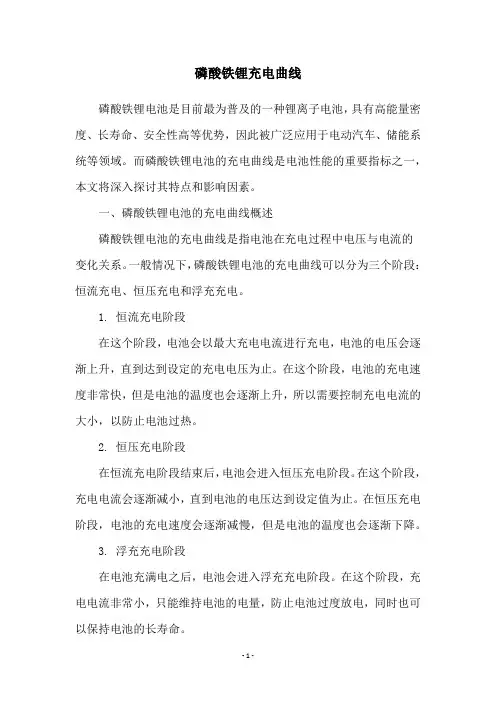 磷酸铁锂充电曲线

磷酸铁锂电池是目前最为普及的一种锂离子电池，具有高能量密度、长寿命、安全性高等优势，因此被广泛应用于电动汽车、储能系统等领域。而磷酸铁锂电池的充电曲线是电池性能的重要指标之一，本文将深入探讨其特点和影响因素。

一、磷酸铁锂电池的充电曲线概述

磷酸铁锂电池的充电曲线是指电池在充电过程中电压与电流的变化关系。一般情况下，磷酸铁锂电池的充电曲线可以分为三个阶段：恒流充电、恒压充电和浮充充电。

1. 恒流充电阶段

在这个阶段，电池会以最大充电电流进行充电，电池的电压会逐渐上升，直到达到设定的充电电压为止。在这个阶段，电池的充电速度非常快，但是电池的温度也会逐渐上升，所以需要控制充电电流的大小，以防止电池过热。

2. 恒压充电阶段

在恒流充电阶段结束后，电池会进入恒压充电阶段。在这个阶段，充电电流会逐渐减小，直到电池的电压达到设定值为止。在恒压充电阶段，电池的充电速度会逐渐减慢，但是电池的温度也会逐渐下降。

3. 浮充充电阶段

在电池充满电之后，电池会进入浮充充电阶段。在这个阶段，充电电流非常小，只能维持电池的电量，防止电池过度放电，同时也可以保持电池的长寿命。

- 1 -